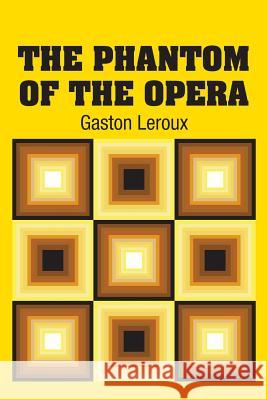 THE PHANTOM OF THE OPERA

Gaston Leroux

Kraina Książek